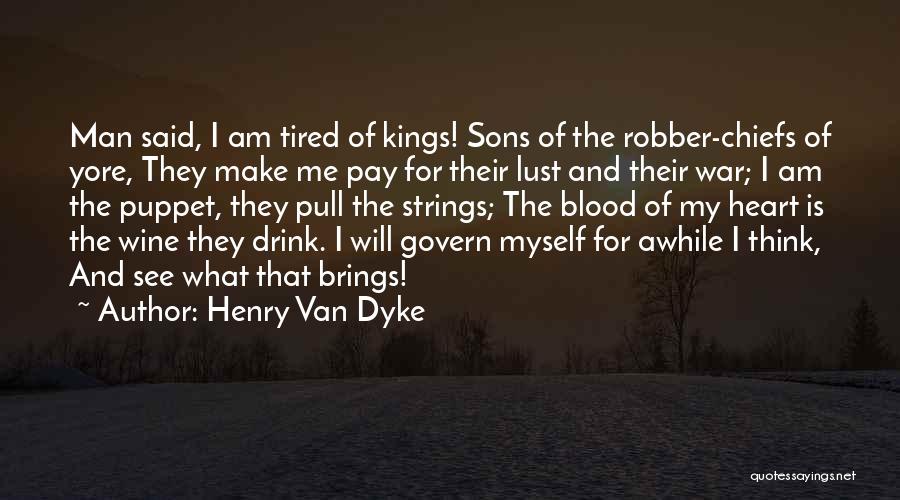 Man said, I am tired of kings! Sons of the robber-chiefs of yore, They make me pay for their lust and their war; I am the puppet, they pull the strings; The blood of my heart is the wine they drink. I will govern myself for awhile I think, And see what that brings!

~ Author: Henry Van Dyke

quotessayings.net